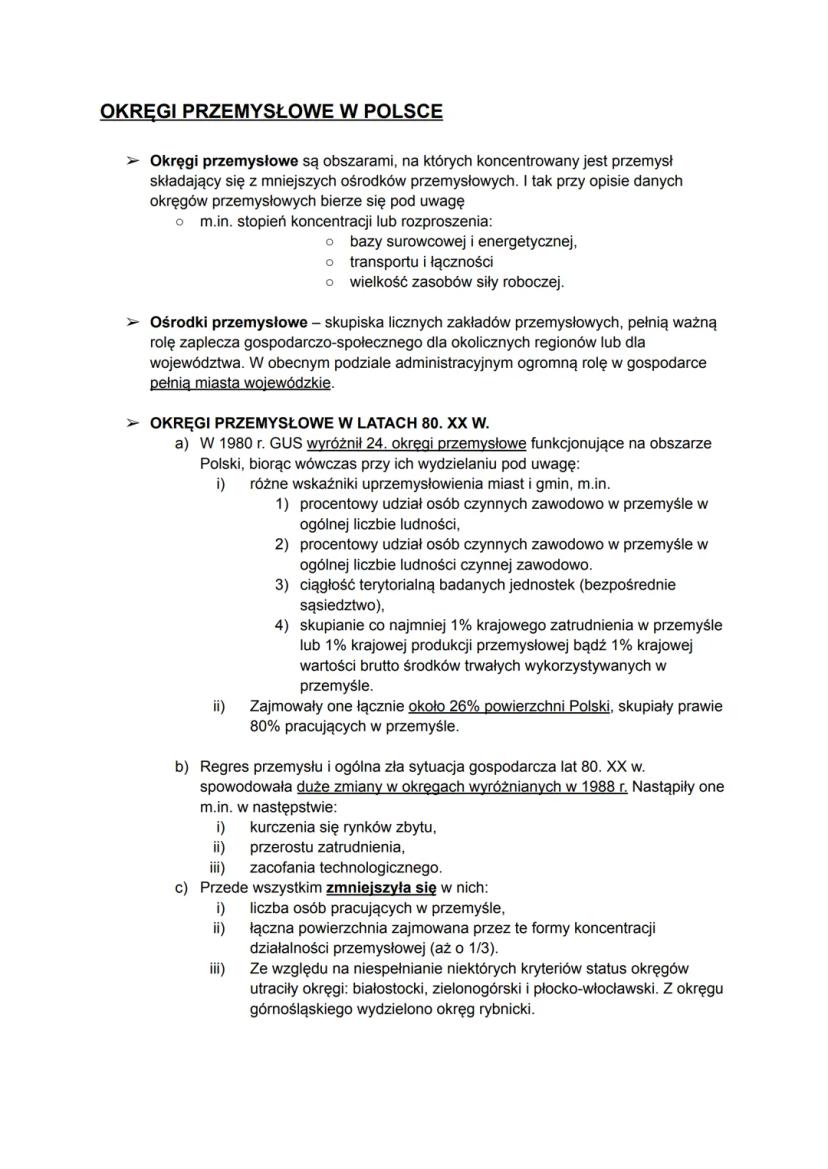 OKRĘGI PRZEMYSŁOWE W POLSCE

➢ Okręgi przemysłowe są obszarami, na których koncentrowany jest przemysł składający się z mniejszych ośrodków przemysłowych. I tak przy opisie danych okręgów przemysłowych bierze się pod uwagę
○ m.in. stopień koncentracji lub rozproszenia:
○ bazy surowcowej i energetycznej,
○ transportu i łączności
○ wielkość zasobów siły roboczej.

➢ Ośrodki przemysłowe – skupiska licznych zakładów przemysłowych, pełnią ważną rolę zaplecza gospodarczo-społecznego dla okolicznych regionów lub dla województwa. W obecnym podziale administracyjnym ogromną rolę w gospodarce pełnią miasta wojewódzkie.

➢ OKRĘGI PRZEMYSŁOWE W LATACH 80. XX W.
a) W 1980 r. GUS wyróżnił 24. okręgi przemysłowe funkcjonujące na obszarze Polski, biorąc wówczas przy ich wydzielaniu pod uwagę:
i) różne wskaźniki uprzemysłowienia miast i gmin, m.in.
1) procentowy udział osób czynnych zawodowo w przemyśle w ogólnej liczbie ludności,
2) procentowy udział osób czynnych zawodowo w przemyśle w ogólnej liczbie ludności czynnej zawodowo.
3) ciągłość terytorialną badanych jednostek (bezpośrednie sąsiedztwo),
4) skupianie co najmniej 1% krajowego zatrudnienia w przemyśle lub 1% krajowej produkcji przemysłowej bądź 1% krajowej wartości brutto środków trwałych wykorzystywanych w przemyśle.
ii) Zajmowały one łącznie około 26% powierzchni Polski, skupiały prawie 80% pracujących w przemyśle.

b) Regres przemysłu i ogólna zła sytuacja gospodarcza lat 80. XX w. spowodowała duże zmiany w okręgach wyróżnianych w 1988 r. Nastąpiły one m.in. w następstwie:
i) kurczenia się rynków zbytu,
ii) przerostu zatrudnienia,
iii) zacofania technologicznego.
c) Przede wszystkim zmniejszyła się w nich:
i) liczba osób pracujących w przemyśle,
ii) łączna powierzchnia zajmowana przez te formy koncentracji działalności przemysłowej (aż o 1/3).
iii) Ze względu na niespełnianie niektórych kryteriów status okręgów utraciły okręgi: białostocki, zielonogórski i płocko-włocławski. Z okręgu górnośląskiego wydzielono okręg rybnicki.